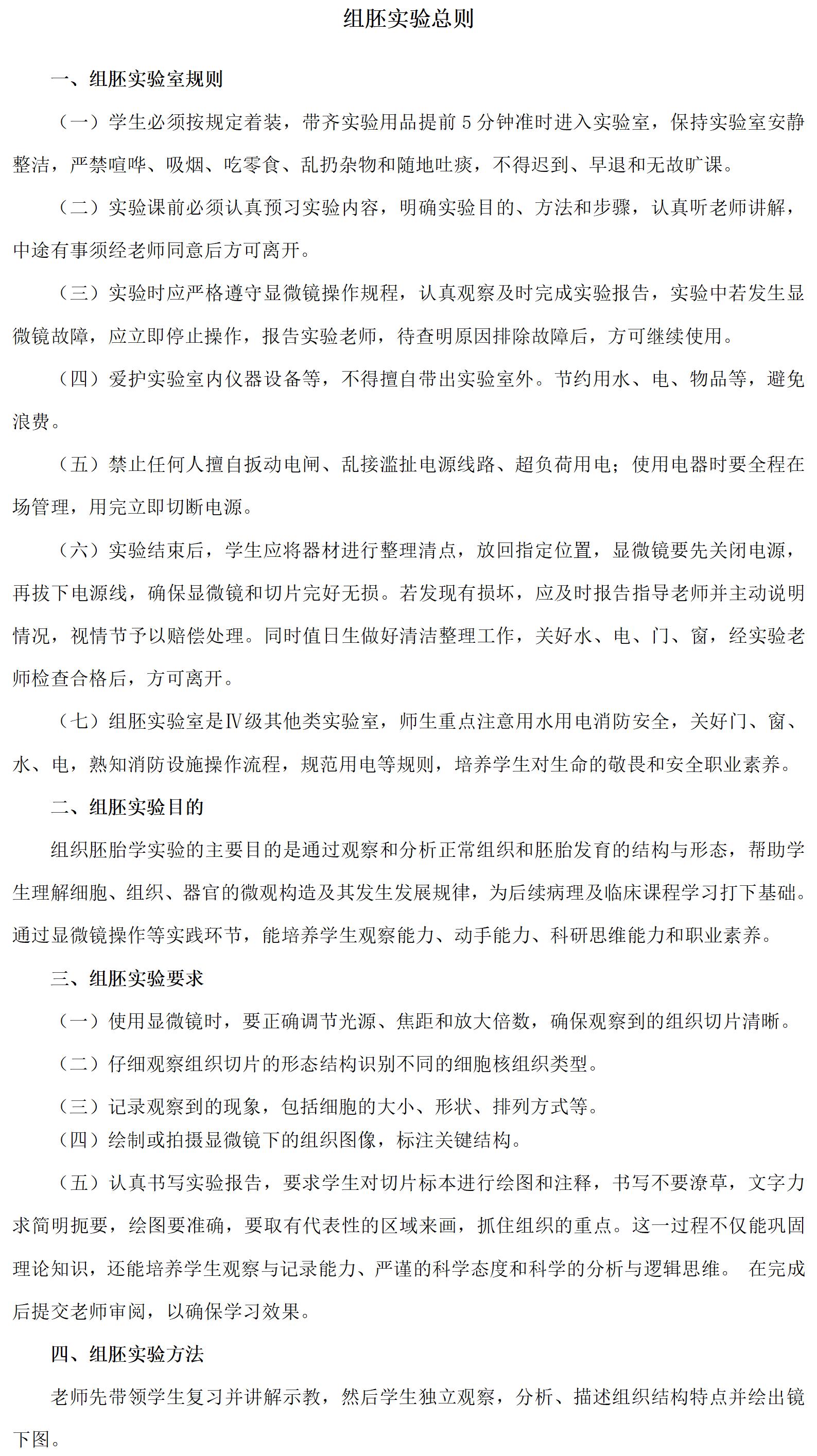 组胚实验总则

一、组胚实验室规则

（一）学生必须按规定着装，带齐实验用品提前 5 分钟准时进入实验室，保持实验室安静整洁，严禁喧哗、吸烟、吃零食、乱扔杂物和随地吐痰，不得迟到、早退和无故旷课。

（二）实验课前必须认真预习实验内容，明确实验目的、方法和步骤，认真听老师讲解，中途有事须经老师同意后方可离开。

（三）实验时应严格遵守显微镜操作规程，认真观察及时完成实验报告，实验中若发生显微镜故障，应立即停止操作，报告实验老师，待查明原因排除故障后，方可继续使用。

（四）爱护实验室内仪器设备等，不得擅自带出实验室外。节约用水、电、物品等，避免浪费。

（五）禁止任何人擅自扳动电闸、乱接滥扯电源线路、超负荷用电；使用电器时要全程在场管理，用完立即切断电源。

（六）实验结束后，学生应将器材进行整理清点，放回指定位置，显微镜要先关闭电源，再拔下电源线，确保显微镜和切片完好无损。若发现有损坏，应及时报告指导老师并主动说明情况，视情节予以赔偿处理。同时值日生做好清洁整理工作，关好水、电、门、窗，经实验老师检查合格后，方可离开。

（七）组胚实验室是Ⅳ级其他类实验室，师生重点注意用水用电消防安全，关好门、窗、水、电，熟知消防设施操作流程，规范用电等规则，培养学生对生命的敬畏和安全职业素养。

二、组胚实验目的

组织胚胎学实验的主要目的是通过观察和分析正常组织和胚胎发育的结构与形态，帮助学生理解细胞、组织、器官的微观构造及其发生发展规律，为后续病理及临床课程学习打下基础。通过显微镜操作等实践环节，能培养学生观察能力、动手能力、科研思维能力和职业素养。

三、组胚实验要求

（一）使用显微镜时，要正确调节光源、焦距和放大倍数，确保观察到的组织切片清晰。

（二）仔细观察组织切片的形态结构识别不同的细胞核组织类型。

（三）记录观察到的现象，包括细胞的大小、形状、排列方式等。

（四）绘制或拍摄显微镜下的组织图像，标注关键结构。

（五）认真书写实验报告，要求学生对切片标本进行绘图和注释，书写不要潦草，文字力求简明扼要，绘图要准确，要取有代表性的区域来画，抓住组织的重点。这一过程不仅能巩固理论知识，还能培养学生观察与记录能力、严谨的科学态度和科学的分析与逻辑思维。 在完成后提交老师审阅，以确保学习效果。

四、组胚实验方法

老师先带领学生复习并讲解示教，然后学生独立观察，分析、描述组织结构特点并绘出镜下图。